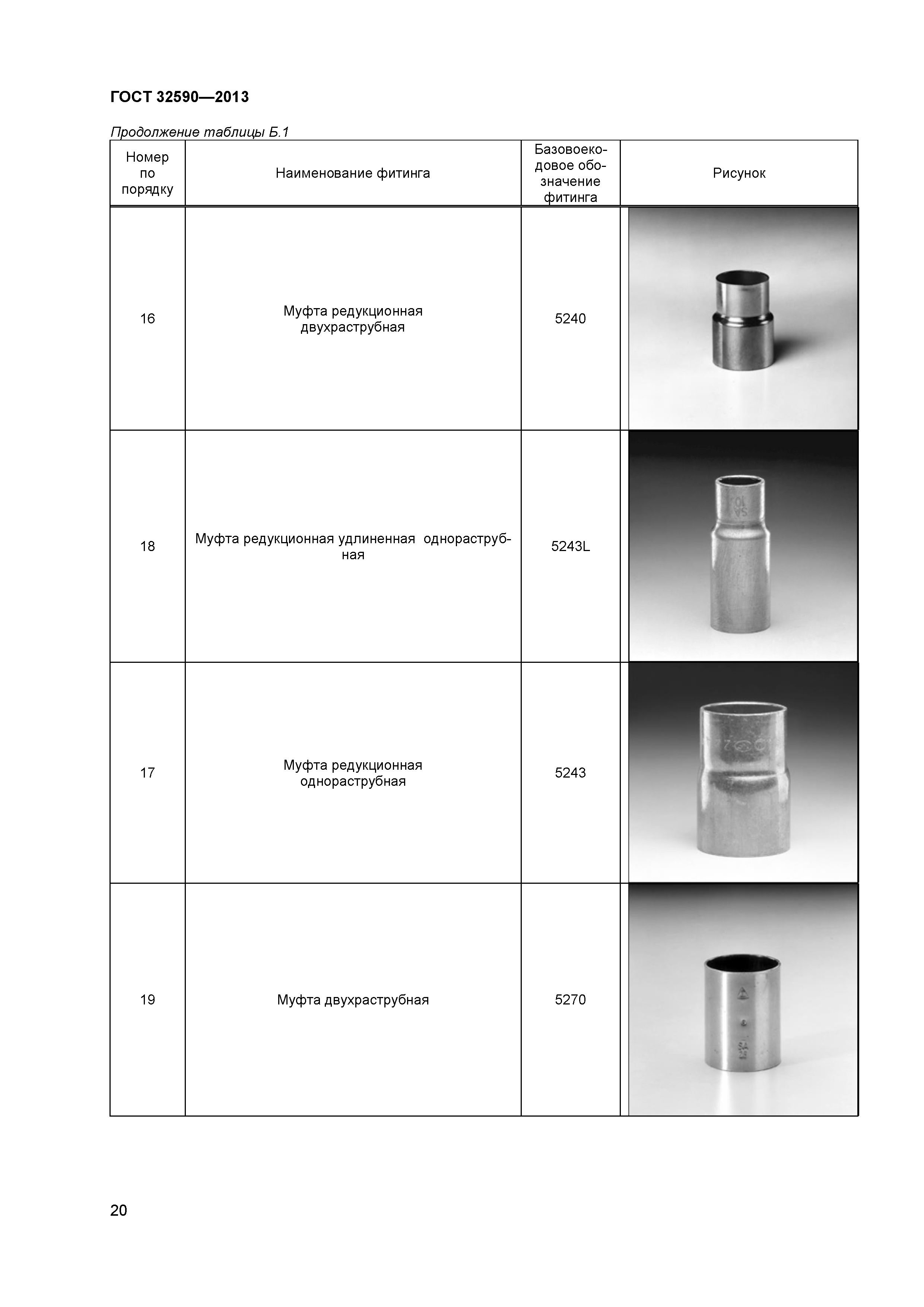 ГОСТ 32590—2013

Продолжение таблицы Б.1

| Номер по порядку | Наименование фитинга | Базовоекодовое обозначение фитинга | Рисунок |
|---|---|---|---|
| 16 | Муфта редукционная двухраструбная | 5240 | |
| 18 | Муфта редукционная удлиненная однораструбная | 5243L | |
| 17 | Муфта редукционная однораструбная | 5243 | |
| 19 | Муфта двухраструбная | 5270 | |

20